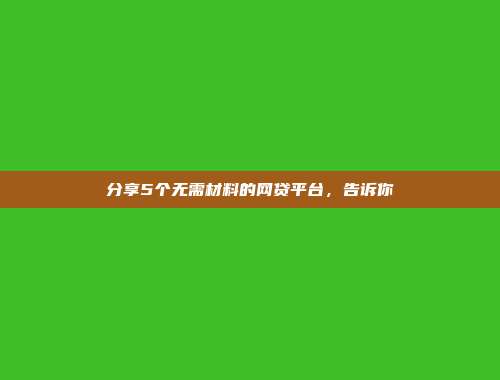 分享5个无需材料的网贷平台，告诉你